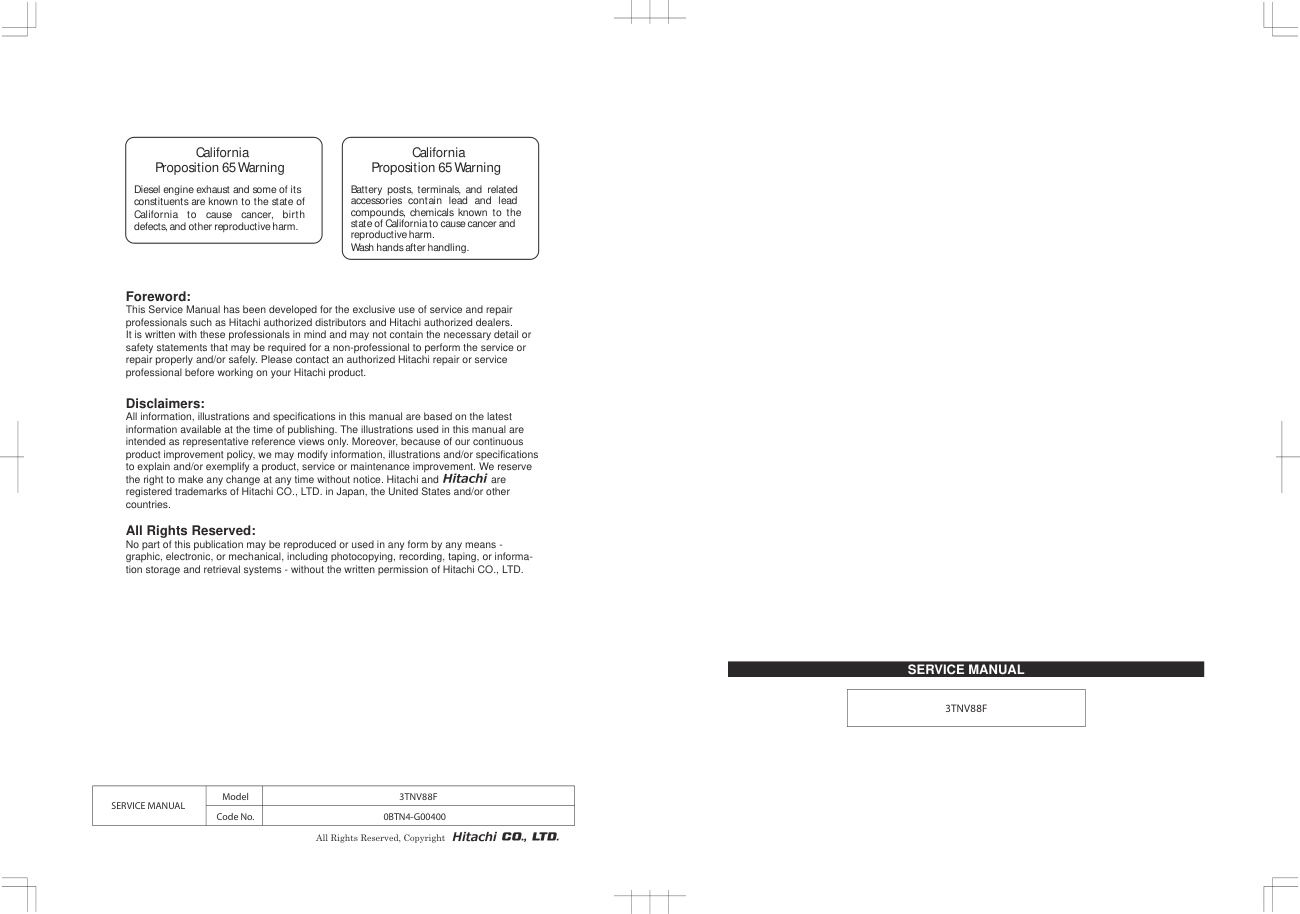 California
Proposition 65 Warning

Diesel engine exhaust and some of its constituents are known to the state of California to cause cancer, birth defects, and other reproductive harm.

California
Proposition 65 Warning

Battery posts, terminals, and related accessories contain lead and lead compounds, chemicals known to the state of California to cause cancer and reproductive harm.
Wash hands after handling.

Foreword:
This Service Manual has been developed for the exclusive use of service and repair professionals such as Hitachi authorized distributors and Hitachi authorized dealers.
It is written with these professionals in mind and may not contain the necessary detail or safety statements that may be required for a non-professional to perform the service or repair properly and/or safely. Please contact an authorized Hitachi repair or service professional before working on your Hitachi product.

Disclaimers:
All information, illustrations and specifications in this manual are based on the latest information available at the time of publishing. The illustrations used in this manual are intended as representative reference views only. Moreover, because of our continuous product improvement policy, we may modify information, illustrations and/or specifications to explain and/or exemplify a product, service or maintenance improvement. We reserve the right to make any change at any time without notice. Hitachi and Hitachi are registered trademarks of Hitachi CO., LTD. in Japan, the United States and/or other countries.

All Rights Reserved:
No part of this publication may be reproduced or used in any form by any means - graphic, electronic, or mechanical, including photocopying, recording, taping, or information storage and retrieval systems - without the written permission of Hitachi CO., LTD.

| SERVICE MANUAL | Model | 3TNV88F |
|---|---|---|
| | Code No. | 0BTN4-G00400 |

All Rights Reserved, Copyright Hitachi CO., LTD.

SERVICE MANUAL

3TNV88F